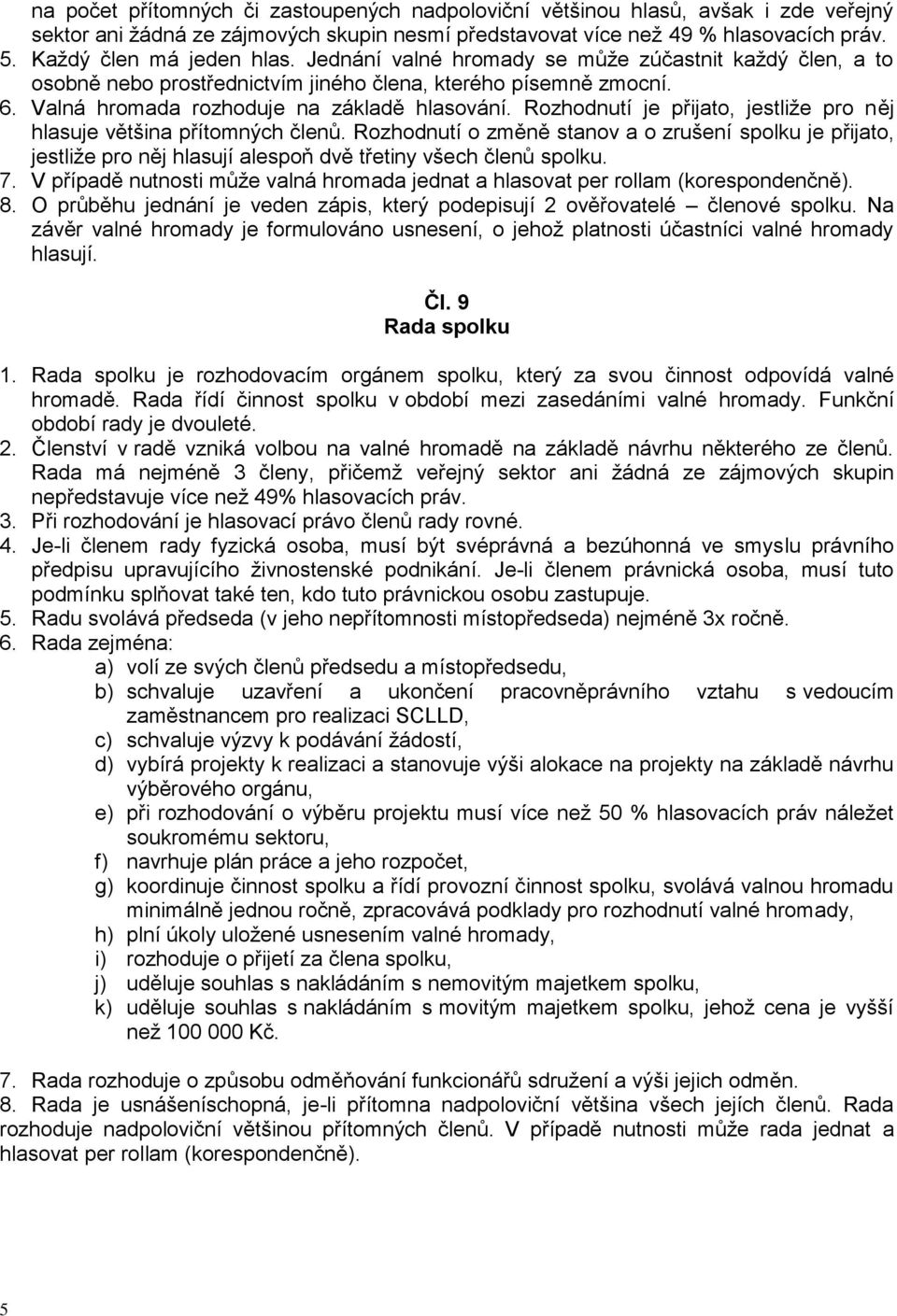 na počet přítomných či zastoupených nadpoloviční většinou hlasů, avšak i zde veřejný sektor ani žádná ze zájmových skupin nesmí představovat více než 49 % hlasovacích práv.
5. Každý člen má jeden hlas. Jednání valné hromady se může zúčastnit každý člen, a to osobně nebo prostřednictvím jiného člena, kterého písemně zmocní.
6. Valná hromada rozhoduje na základě hlasování. Rozhodnutí je přijato, jestliže pro něj hlasuje většina přítomných členů. Rozhodnutí o změně stanov a o zrušení spolku je přijato, jestliže pro něj hlasují alespoň dvě třetiny všech členů spolku.
7. V případě nutnosti může valná hromada jednat a hlasovat per rollam (korespondenčně).
8. O průběhu jednání je veden zápis, který podepisují 2 ověřovatelé – členové spolku. Na závěr valné hromady je formulováno usnesení, o jehož platnosti účastníci valné hromady hlasují.

Čl. 9
Rada spolku

1. Rada spolku je rozhodovacím orgánem spolku, který za svou činnost odpovídá valné hromadě. Rada řídí činnost spolku v období mezi zasedáními valné hromady. Funkční období rady je dvouleté.
2. Členství v radě vzniká volbou na valné hromadě na základě návrhu některého ze členů. Rada má nejméně 3 členy, přičemž veřejný sektor ani žádná ze zájmových skupin nepředstavuje více než 49% hlasovacích práv.
3. Při rozhodování je hlasovací právo členů rady rovné.
4. Je-li členem rady fyzická osoba, musí být svéprávná a bezúhonná ve smyslu právního předpisu upravujícího živnostenské podnikání. Je-li členem právnická osoba, musí tuto podmínku splňovat také ten, kdo tuto právnickou osobu zastupuje.
5. Radu svolává předseda (v jeho nepřítomnosti místopředseda) nejméně 3x ročně.
6. Rada zejména:
a) volí ze svých členů předsedu a místopředsedu,
b) schvaluje uzavření a ukončení pracovněprávního vztahu s vedoucím zaměstnancem pro realizaci SCLLD,
c) schvaluje výzvy k podávání žádostí,
d) vybírá projekty k realizaci a stanovuje výši alokace na projekty na základě návrhu výběrového orgánu,
e) při rozhodování o výběru projektu musí více než 50 % hlasovacích práv náležet soukromému sektoru,
f) navrhuje plán práce a jeho rozpočet,
g) koordinuje činnost spolku a řídí provozní činnost spolku, svolává valnou hromadu minimálně jednou ročně, zpracovává podklady pro rozhodnutí valné hromady,
h) plní úkoly uložené usnesením valné hromady,
i) rozhoduje o přijetí za člena spolku,
j) uděluje souhlas s nakládáním s nemovitým majetkem spolku,
k) uděluje souhlas s nakládáním s movitým majetkem spolku, jehož cena je vyšší než 100 000 Kč.

7. Rada rozhoduje o způsobu odměňování funkcionářů sdružení a výši jejich odměn.
8. Rada je usnášeníschopná, je-li přítomna nadpoloviční většina všech jejích členů. Rada rozhoduje nadpoloviční většinou přítomných členů. V případě nutnosti může rada jednat a hlasovat per rollam (korespondenčně).

5